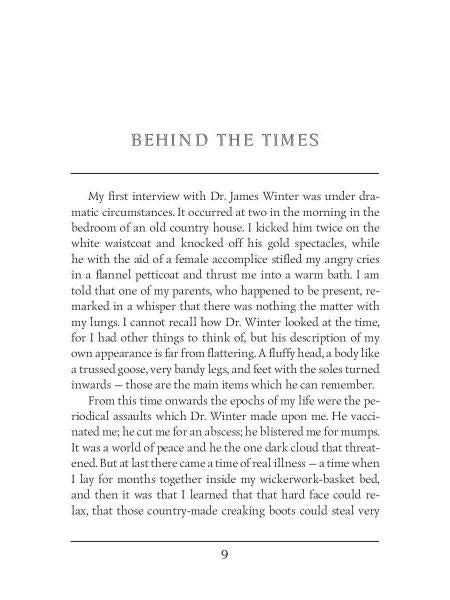 BEHIND THE TIMES

My first interview with Dr. James Winter was under dramatic circumstances. It occurred at two in the morning in the bedroom of an old country house. I kicked him twice on the white waistcoat and knocked off his gold spectacles, while he with the aid of a female accomplice stifled my angry cries in a flannel petticoat and thrust me into a warm bath. I am told that one of my parents, who happened to be present, remarked in a whisper that there was nothing the matter with my lungs. I cannot recall how Dr. Winter looked at the time, for I had other things to think of, but his description of my own appearance is far from flattering. A fluffy head, a body like a trussed goose, very bandy legs, and feet with the soles turned inwards — those are the main items which he can remember.

From this time onwards the epochs of my life were the periodical assaults which Dr. Winter made upon me. He vaccinated me; he cut me for an abscess; he blistered me for mumps. It was a world of peace and he the one dark cloud that threatened. But at last there came a time of real illness — a time when I lay for months together inside my wickerwork-basket bed, and then it was that I learned that that hard face could relax, that those country-made creaking boots could steal very

9